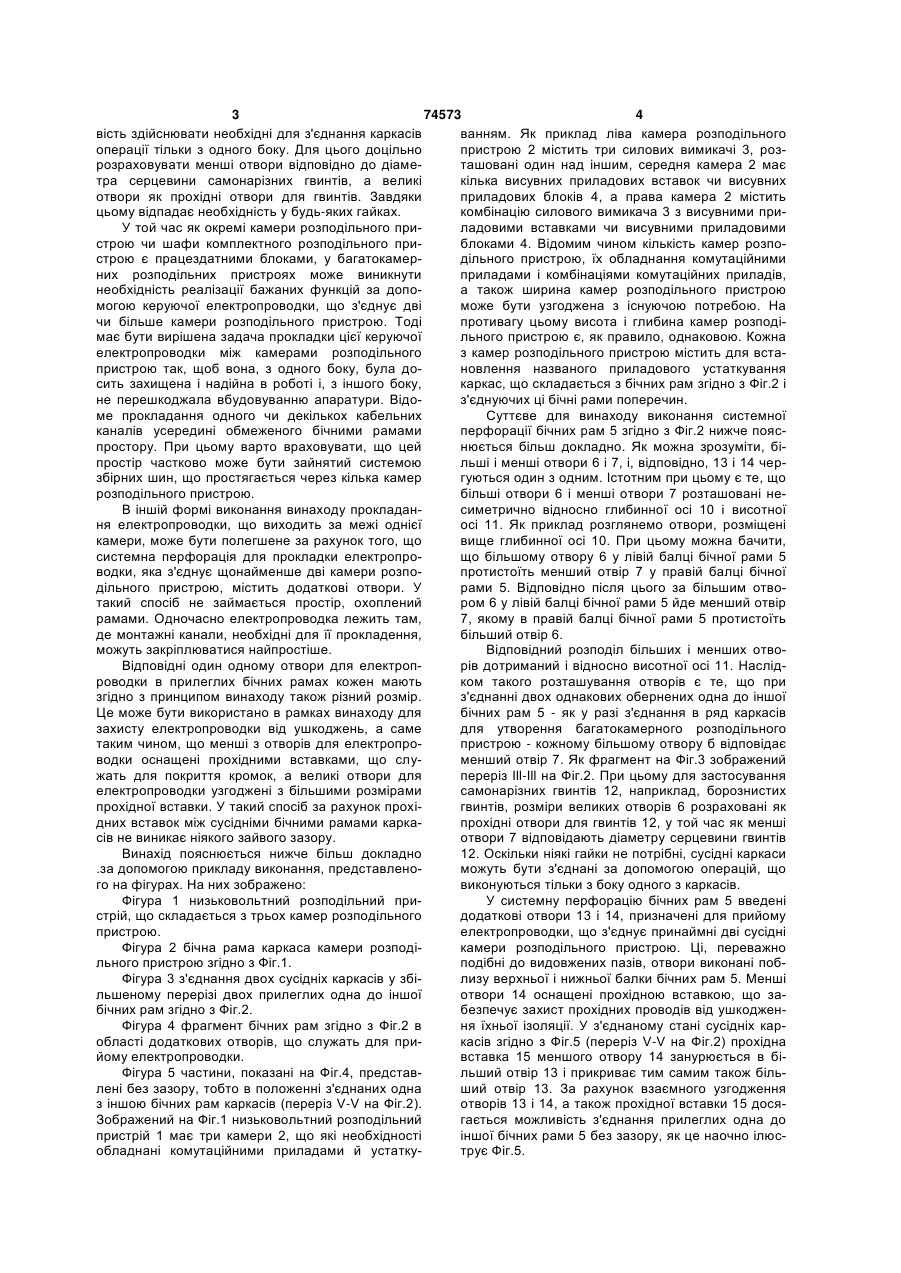 3 74573 4

вість здійснювати необхідні для з'єднання каркасів операції тільки з одного боку. Для цього доцільно розраховувати менші отвори відповідно до діаметра серцевини самонарізних гвинтів, а великі отвори як прохідні отвори для гвинтів. Завдяки цьому відпадає необхідність у будь-яких гайках.

У той час як окремі камери розподільного пристрою чи шафи комплектного розподільного пристрою є працездатними блоками, у багатокамерних розподільних пристроях може виникнути необхідність реалізації бажаних функцій за допомогою керуючої електропроводки, що з'єднує дві чи більше камери розподільного пристрою. Тоді має бути вирішена задача прокладки цієї керуючої електропроводки між камерами розподільного пристрою так, щоб вона, з одного боку, була досить захищена і надійна в роботі і, з іншого боку, не перешкоджала вбудовуванню апаратури. Відоме прокладання одного чи декількох кабельних каналів усередині обмеженого бічними рамами простору. При цьому варто враховувати, що цей простір частково може бути зайнятий системою збірних шин, що простягається через кілька камер розподільного пристрою.

В іншій формі виконання винаходу прокладання електропроводки, що виходить за межі однієї камери, може бути полегшене за рахунок того, що системна перфорація для прокладки електропроводки, яка з'єднує щонайменше дві камери розподільного пристрою, містить додаткові отвори. У такий спосіб не займається простір, охоплений рамами. Одночасно електропроводка лежить там, де монтажні канали, необхідні для її прокладення, можуть закріплюватися найпростіше.

Відповідні один одному отвори для електропроводки в прилеглих бічних рамах кожен мають згідно з принципом винаходу також різний розмір. Це може бути використано в рамках винаходу для захисту електропроводки від ушкоджень, а саме таким чином, що менші з отворів для електропроводки оснащені прохідними вставками, що служать для покриття кромок, а великі отвори для електропроводки узгоджені з більшими розмірами прохідної вставки. У такий спосіб за рахунок прохідних вставок між сусідніми бічними рамами каркасів не виникає ніякого зайвого зазору.

Винахід пояснюється нижче більш докладно .за допомогою прикладу виконання, представленого на фігурах. На них зображено:

Фігура 1 низьковольтний розподільний пристрій, що складається з трьох камер розподільного пристрою.

Фігура 2 бічна рама каркаса камери розподільного пристрою згідно з Фіг.1.

Фігура 3 з'єднання двох сусідніх каркасів у збільшеному перерізі двох прилеглих одна до іншої бічних рам згідно з Фіг.2.

Фігура 4 фрагмент бічних рам згідно з Фіг.2 в області додаткових отворів, що служать для прийому електропроводки.

Фігура 5 частини, показані на Фіг.4, представлені без зазору, тобто в положенні з'єднаних одна з іншою бічних рам каркасів (переріз V-V на Фіг.2). Зображений на Фіг.1 низьковольтний розподільний пристрій 1 має три камери 2, що які необхідності обладнані комутаційними приладами й устаткуванням. Як приклад ліва камера розподільного пристрою 2 містить три силових вимикачі 3, розташовані один над іншим, середня камера 2 має кілька висувних приладових вставок чи висувних приладових блоків 4, а права камера 2 містить комбінацію силового вимикача 3 з висувними приладовими вставками чи висувними приладовими блоками 4. Відомим чином кількість камер розподільного пристрою, їх обладнання комутаційними приладами і комбінаціями комутаційних приладів, а також ширина камер розподільного пристрою може бути узгоджена з існуючою потребою. На противагу цьому висота і глибина камер розподільного пристрою є, як правило, однаковою. Кожна з камер розподільного пристрою містить для встановлення названого приладового устаткування каркас, що складається з бічних рам згідно з Фіг.2 і з'єднуючих ці бічні рами поперечин.

Суттєве для винаходу виконання системної перфорації бічних рам 5 згідно з Фіг.2 нижче пояснюється більш докладно. Як можна зрозуміти, більші і менші отвори 6 і 7, і, відповідно, 13 і 14 чергуються один з одним. Істотним при цьому є те, що більші отвори 6 і менші отвори 7 розташовані несиметрично відносно глибинної осі 10 і висотної осі 11. Як приклад розглянемо отвори, розміщені вище глибинної осі 10. При цьому можна бачити, що більшому отвору 6 у лівій балці бічної рами 5 протистоїть менший отвір 7 у правій балці бічної рами 5. Відповідно після цього за більшим отвором 6 у лівій балці бічної рами 5 йде менший отвір 7, якому в правій балці бічної рами 5 протистоїть більший отвір 6.

Відповідний розподіл більших і менших отворів дотриманий і відносно висотної осі 11. Наслідком такого розташування отворів є те, що при з'єднанні двох однакових обернених одна до іншої бічних рам 5 - як у разі з'єднання в ряд каркасів для утворення багатокамерного розподільного пристрою - кожному більшому отвору 6 відповідає менший отвір 7. Як фрагмент на Фіг.3 зображений переріз III-III на Фіг.2. При цьому для застосування самонарізних гвинтів 12, наприклад, борознистих гвинтів, розміри великих отворів 6 розраховані як прохідні отвори для гвинтів 12, у той час як менші отвори 7 відповідають діаметру серцевини гвинтів 12. Оскільки ніякі гайки не потрібні, сусідні каркаси можуть бути з'єднані за допомогою операцій, що виконуються тільки з боку одного з каркасів.

У системну перфорацію бічних рам 5 введені додаткові отвори 13 і 14, призначені для прийому електропроводки, що з'єднує принаймні дві сусідні камери розподільного пристрою. Ці, переважно подібні до видовжених пазів, отвори виконані поблизу верхньої і нижньої балки бічних рам 5. Менші отвори 14 оснащені прохідною вставкою, що забезпечує захист прохідних проводів від ушкодження їхньої ізоляції. У з'єднаному стані сусідніх каркасів згідно з Фіг.5 (переріз V-V на Фіг.2) прохідна вставка 15 меншого отвору 14 занурюється в більший отвір 13 і прикриває тим самим також більший отвір 13. За рахунок взаємного узгодження отворів 13 і 14, а також прохідної вставки 15 досягається можливість з'єднання прилеглих одна до іншої бічних рами 5 без зазору, як це наочно ілюструє Фіг.5.